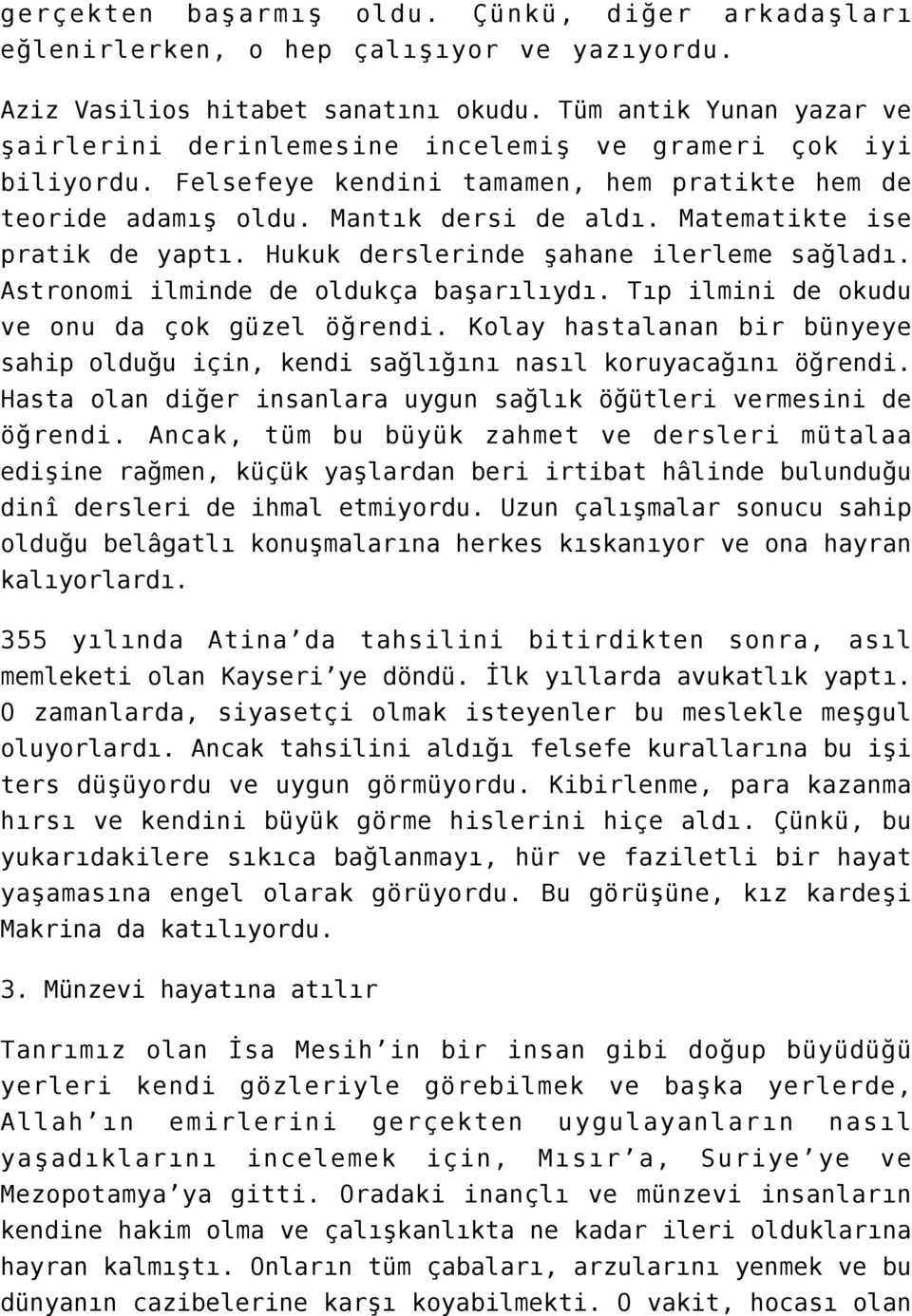 gerçekten başarmış oldu. Çünkü, diğer arkadaşları eğlenirlerken, o hep çalışıyor ve yazıyordu.

Aziz Vasilios hitabet sanatını okudu. Tüm antik Yunan yazar ve şairlerini derinlemesine incelemiş ve grameri çok iyi biliyordu. Felsefeye kendini tamamen, hem pratikte hem de teoride adamış oldu. Mantık dersi de aldı. Matematikte ise pratik de yaptı. Hukuk derslerinde şahane ilerleme sağladı. Astronomi ilminde de oldukça başarılıydı. Tıp ilmini de okudu ve onu da çok güzel öğrendi. Kolay hastalanan bir bünyeye sahip olduğu için, kendi sağlığını nasıl koruyacağını öğrendi. Hasta olan diğer insanlara uygun sağlık öğütleri vermesini de öğrendi. Ancak, tüm bu büyük zahmet ve dersleri mütalaa edişine rağmen, küçük yaşlardan beri irtibat hâlinde bulunduğu dinî dersleri de ihmal etmiyordu. Uzun çalışmalar sonucu sahip olduğu belâgatlı konuşmalarına herkes kıskanıyor ve ona hayran kalıyorlardı.

355 yılında Atina’da tahsilini bitirdikten sonra, asıl memleketi olan Kayseri’ye döndü. İlk yıllarda avukatlık yaptı. O zamanlarda, siyasetçi olmak isteyenler bu meslekle meşgul oluyorlardı. Ancak tahsilini aldığı felsefe kurallarına bu işi ters düşüyordu ve uygun görmüyordu. Kibirlenme, para kazanma hırsı ve kendini büyük görme hislerini hiçe aldı. Çünkü, bu yukarıdakilere sıkıca bağlanmayı, hür ve faziletli bir hayat yaşamasına engel olarak görüyordu. Bu görüşüne, kız kardeşi Makrina da katılıyordu.

3. Münzevi hayatına atılır

Tanrımız olan İsa Mesih’in bir insan gibi doğup büyüdüğü yerleri kendi gözleriyle görebilmek ve başka yerlerde, Allah’ın emirlerini gerçekten uygulayanların nasıl yaşadıklarını incelemek için, Mısır’a, Suriye’ye ve Mezopotamya’ya gitti. Oradaki inançlı ve münzevi insanların kendine hakim olma ve çalışkanlıkta ne kadar ileri olduklarına hayran kalmıştı. Onların tüm çabaları, arzularını yenmek ve bu dünyanın cazibelerine karşı koyabilmekti. O vakit, hocası olan